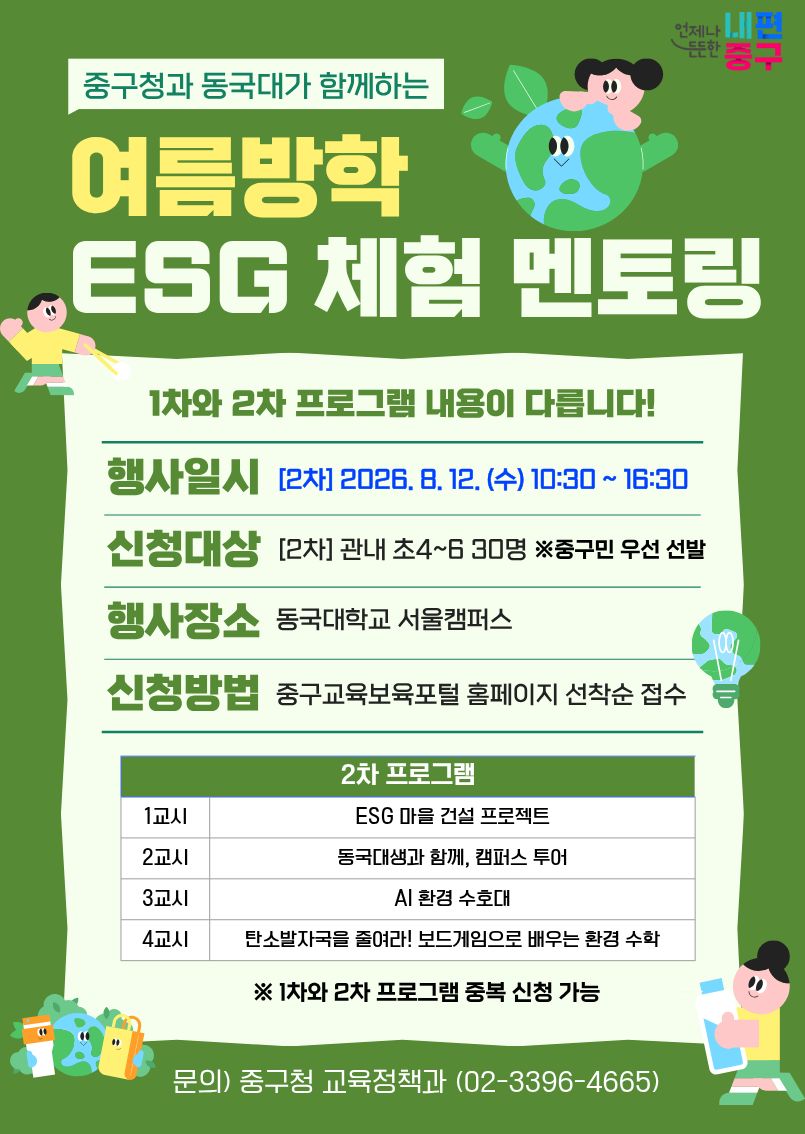 언제나 든든한 내편 중구

중구청과 동국대가 함께하는

여름방학 ESG 체험 멘토링

1차와 2차 프로그램 내용이 다릅니다!

행사일시 [2차] 2026. 8. 12. (수) 10:30 ~ 16:30

신청대상 [2차] 관내 초4~6 30명 ※중구민 우선 선발

행사장소 동국대학교 서울캠퍼스

신청방법 중구교육보육포털 홈페이지 선착순 접수

| 2차 프로그램 | |
|---|---|
| 1교시 | ESG 마을 건설 프로젝트 |
| 2교시 | 동국대생과 함께, 캠퍼스 투어 |
| 3교시 | AI 환경 수호대 |
| 4교시 | 탄소발자국을 줄여라! 보드게임으로 배우는 환경 수학 |

※ 1차와 2차 프로그램 중복 신청 가능

문의) 중구청 교육정책과 (02-3396-4665)